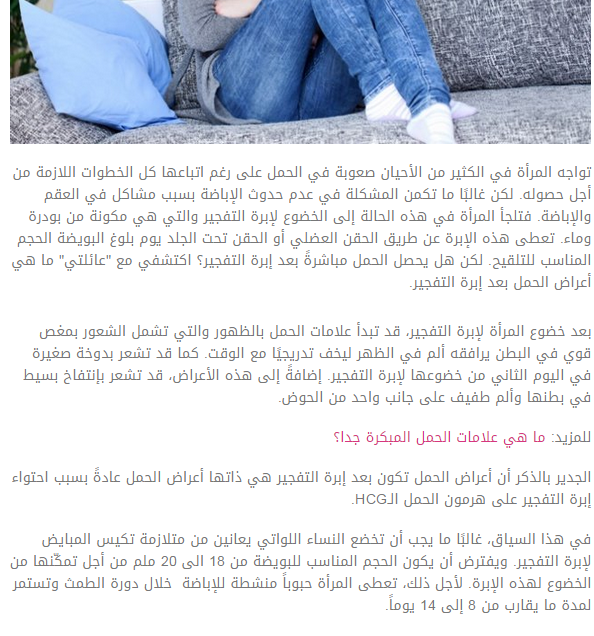 تواجه المرأة في الكثير من الأحيان صعوبة في الحمل على رغم اتباعها كل الخطوات اللازمة من أجل حصوله. لكن غالبًا ما تكمن المشكلة في عدم حدوث الإباضة بسبب مشاكل في العقم والإباضة. فتلجأ المرأة في هذه الحالة إلى الخضوع لإبرة التفجير والتي هي مكونة من بودرة وماء. تعطى هذه الإبرة عن طريق الحقن العضلي أو الحقن تحت الجلد يوم بلوغ البويضة الحجم المناسب للتلقيح. لكن هل يحصل الحمل مباشرةً بعد إبرة التفجير؟ اكتشفي مع "عائلتي" ما هي أعراض الحمل بعد إبرة التفجير.

بعد خضوع المرأة لإبرة التفجير، قد تبدأ علامات الحمل بالظهور والتي تشمل الشعور بمغص قوي في البطن يرافقه ألم في الظهر ليخف تدريجيًا مع الوقت. كما قد تشعر بدوخة صغيرة في اليوم الثاني من خضوعها لإبرة التفجير. إضافةً إلى هذه الأعراض، قد تشعر بإنتفاخ بسيط في بطنها وألم طفيف على جانب واحد من الحوض.

للمزيد: ما هي علامات الحمل المبكرة جدا؟

الجدير بالذكر أن أعراض الحمل تكون بعد إبرة التفجير هي ذاتها أعراض الحمل عادةً بسبب احتواء إبرة التفجير على هرمون الحمل الـHCG.

في هذا السياق، غالبًا ما يجب أن تخضع النساء اللواتي يعانين من متلازمة تكيس المبايض لإبرة التفجير. ويفترض أن يكون الحجم المناسب للبويضة من 18 الى 20 ملم من أجل تمكّنها من الخضوع لهذه الإبرة. لأجل ذلك، تعطى المرأة حبوباً منشطة للإباضة خلال دورة الطمث وتستمر لمدة ما يقارب من 8 إلى 14 يوماً.